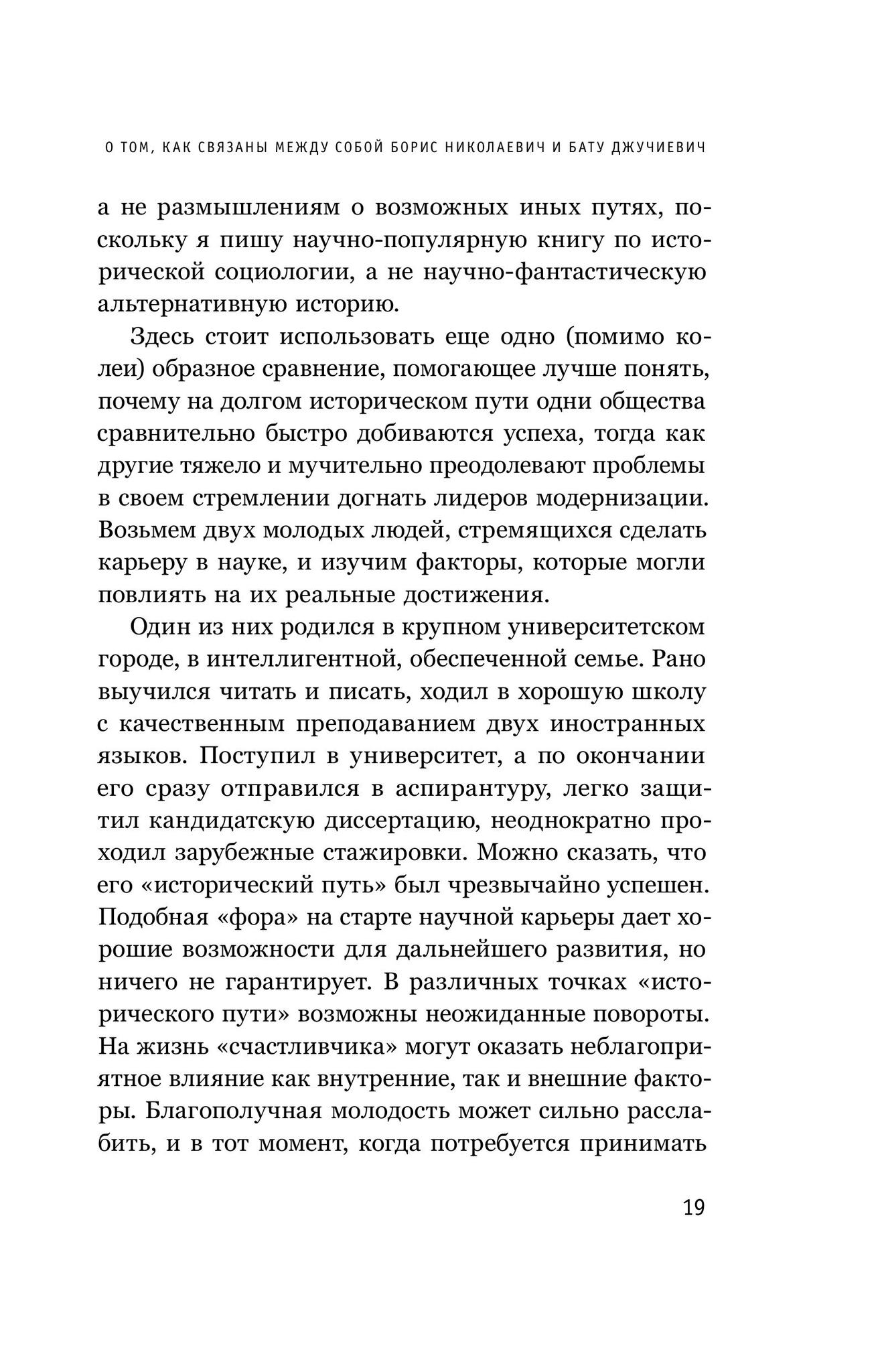 О ТОМ, КАК СВЯЗАНЫ МЕЖДУ СОБОЙ БОРИС НИКОЛАЕВИЧ И БАТУ ДЖУЧИЕВИЧ

а не размышлениям о возможных иных путях, поскольку я пишу научно-популярную книгу по исторической социологии, а не научно-фантастическую альтернативную историю.

Здесь стоит использовать еще одно (помимо колеи) образное сравнение, помогающее лучше понять, почему на долгом историческом пути одни общества сравнительно быстро добиваются успеха, тогда как другие тяжело и мучительно преодолевают проблемы в своем стремлении догнать лидеров модернизации. Возьмем двух молодых людей, стремящихся сделать карьеру в науке, и изучим факторы, которые могли повлиять на их реальные достижения.

Один из них родился в крупном университетском городе, в интеллигентной, обеспеченной семье. Рано выучился читать и писать, ходил в хорошую школу с качественным преподаванием двух иностранных языков. Поступил в университет, а по окончании его сразу отправился в аспирантуру, легко защитил кандидатскую диссертацию, неоднократно проходил зарубежные стажировки. Можно сказать, что его «исторический путь» был чрезвычайно успешен. Подобная «фора» на старте научной карьеры дает хорошие возможности для дальнейшего развития, но ничего не гарантирует. В различных точках «исторического пути» возможны неожиданные повороты. На жизнь «счастливчика» могут оказать неблагоприятное влияние как внутренние, так и внешние факторы. Благополучная молодость может сильно расслабить, и в тот момент, когда потребуется принимать

19